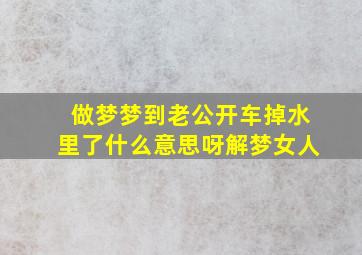 做梦梦到老公开车掉水里了什么意思呀解梦女人